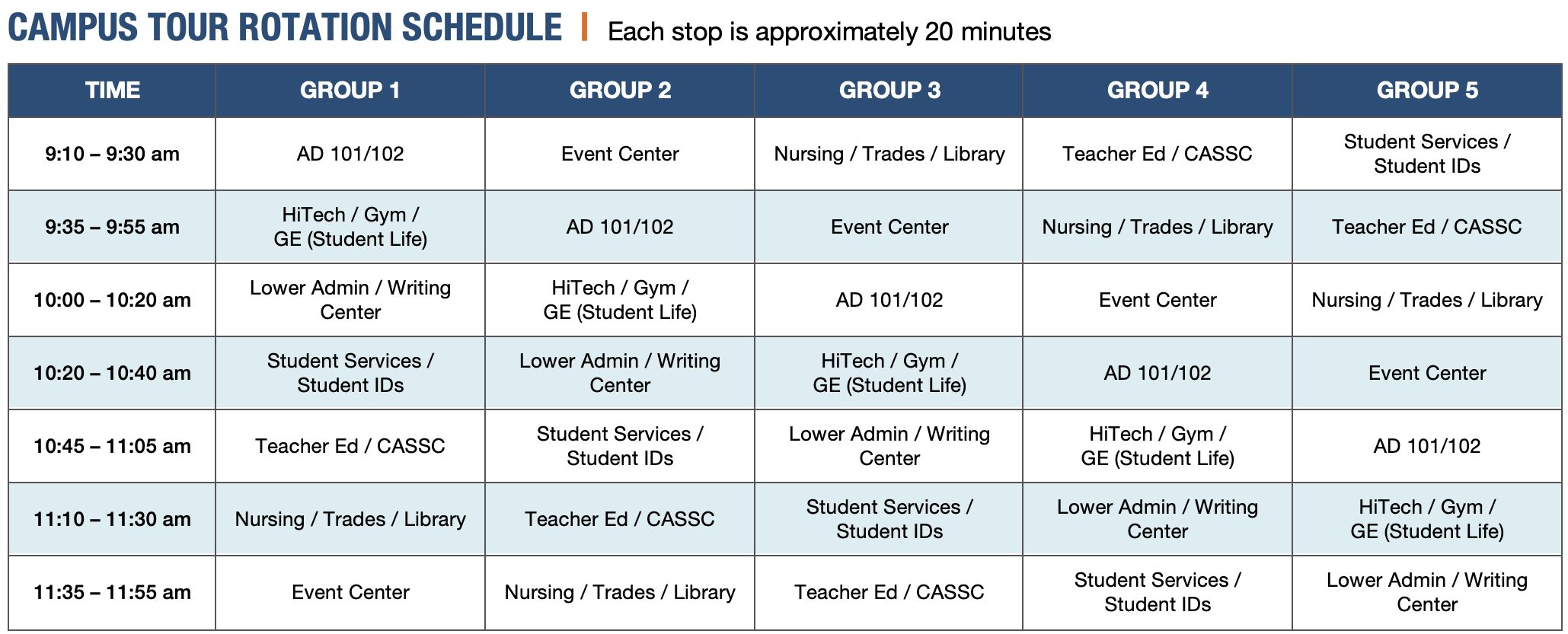 CAMPUS TOUR ROTATION SCHEDULE | Each stop is approximately 20 minutes

| TIME | GROUP 1 | GROUP 2 | GROUP 3 | GROUP 4 | GROUP 5 |
|---|---|---|---|---|---|
| 9:10 – 9:30 am | AD 101/102 | Event Center | Nursing / Trades / Library | Teacher Ed / CASSC | Student Services / Student IDs |
| 9:35 – 9:55 am | HiTech / Gym / GE (Student Life) | AD 101/102 | Event Center | Nursing / Trades / Library | Teacher Ed / CASSC |
| 10:00 – 10:20 am | Lower Admin / Writing Center | HiTech / Gym / GE (Student Life) | AD 101/102 | Event Center | Nursing / Trades / Library |
| 10:20 – 10:40 am | Student Services / Student IDs | Lower Admin / Writing Center | HiTech / Gym / GE (Student Life) | AD 101/102 | Event Center |
| 10:45 – 11:05 am | Teacher Ed / CASSC | Student Services / Student IDs | Lower Admin / Writing Center | HiTech / Gym / GE (Student Life) | AD 101/102 |
| 11:10 – 11:30 am | Nursing / Trades / Library | Teacher Ed / CASSC | Student Services / Student IDs | Lower Admin / Writing Center | HiTech / Gym / GE (Student Life) |
| 11:35 – 11:55 am | Event Center | Nursing / Trades / Library | Teacher Ed / CASSC | Student Services / Student IDs | Lower Admin / Writing Center |